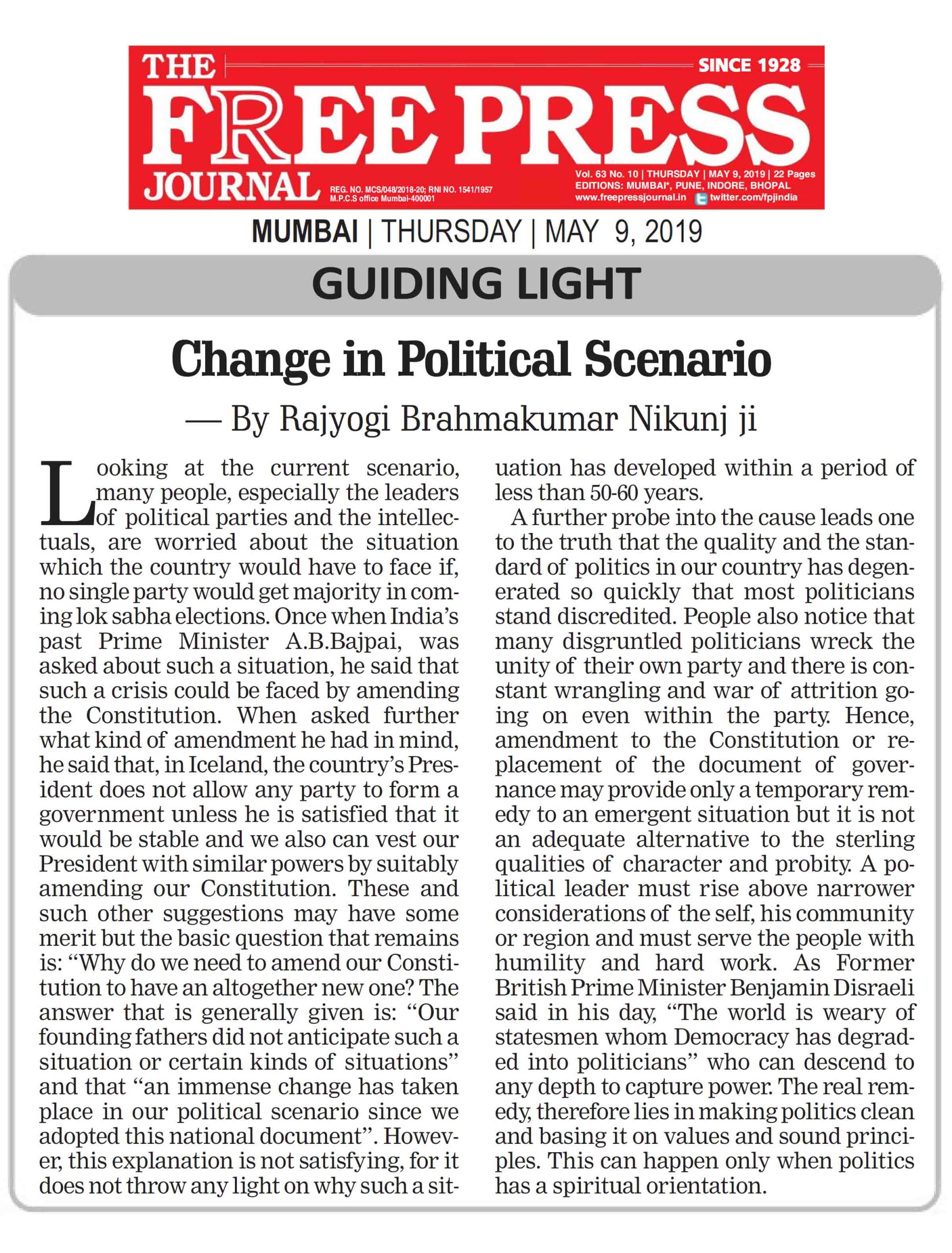 THE FREE PRESS JOURNAL

SINCE 1928

REG. NO. MCS/048/2018-20; RNI NO. 1541/1957
M.P.C.S office Mumbai-400001

Vol. 63 No. 10 | THURSDAY | MAY 9, 2019 | 22 Pages
EDITIONS: MUMBAI*, PUNE, INDORE, BHOPAL
www.freepressjournal.in twitter.com/fpjindia

MUMBAI | THURSDAY | MAY 9, 2019

GUIDING LIGHT

Change in Political Scenario

— By Rajyogi Brahmakumar Nikunj ji

Looking at the current scenario, many people, especially the leaders of political parties and the intellectuals, are worried about the situation which the country would have to face if, no single party would get majority in coming lok sabha elections. Once when India's past Prime Minister A.B.Bajpai, was asked about such a situation, he said that such a crisis could be faced by amending the Constitution. When asked further what kind of amendment he had in mind, he said that, in Iceland, the country's President does not allow any party to form a government unless he is satisfied that it would be stable and we also can vest our President with similar powers by suitably amending our Constitution. These and such other suggestions may have some merit but the basic question that remains is: "Why do we need to amend our Constitution to have an altogether new one? The answer that is generally given is: "Our founding fathers did not anticipate such a situation or certain kinds of situations" and that "an immense change has taken place in our political scenario since we adopted this national document". However, this explanation is not satisfying, for it does not throw any light on why such a situation has developed within a period of less than 50-60 years.

A further probe into the cause leads one to the truth that the quality and the standard of politics in our country has degenerated so quickly that most politicians stand discredited. People also notice that many disgruntled politicians wreck the unity of their own party and there is constant wrangling and war of attrition going on even within the party. Hence, amendment to the Constitution or replacement of the document of governance may provide only a temporary remedy to an emergent situation but it is not an adequate alternative to the sterling qualities of character and probity. A political leader must rise above narrower considerations of the self, his community or region and must serve the people with humility and hard work. As Former British Prime Minister Benjamin Disraeli said in his day, "The world is weary of statesmen whom Democracy has degraded into politicians" who can descend to any depth to capture power. The real remedy, therefore lies in making politics clean and basing it on values and sound principles. This can happen only when politics has a spiritual orientation.